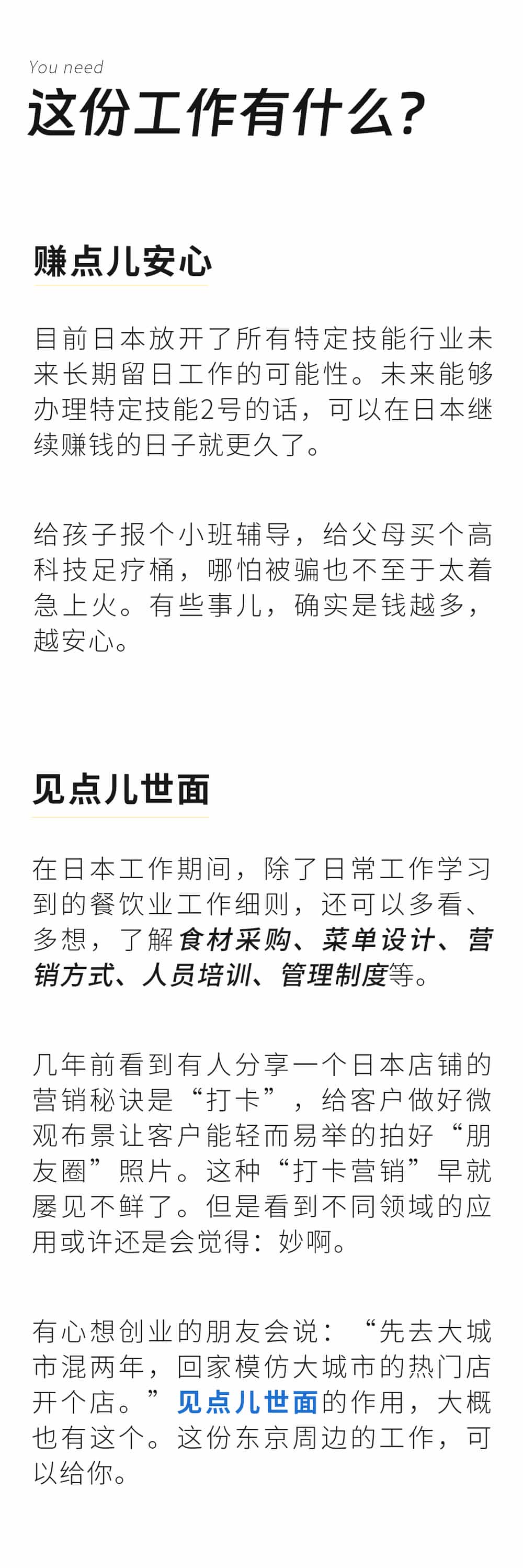 You need

这份工作有什么?

赚点儿安心

目前日本放开了所有特定技能行业未来长期留日工作的可能性。未来能够办理特定技能2号的话，可以在日本继续赚钱的日子就更久了。

给孩子报个小班辅导，给父母买个高科技足疗桶，哪怕被骗也不至于太着急上火。有些事儿，确实是钱越多，越安心。

见点儿世面

在日本工作期间，除了日常工作学习到的餐饮业工作细则，还可以多看、多想，了解食材采购、菜单设计、营销方式、人员培训、管理制度等。

几年前看到有人分享一个日本店铺的营销秘诀是“打卡”，给客户做好微观布景让客户能轻而易举的拍好“朋友圈”照片。这种“打卡营销”早就屡见不鲜了。但是看到不同领域的应用或许还是会觉得：妙啊。

有心想创业的朋友会说：“先去大城市混两年，回家模仿大城市的热门店开个店。”见点儿世面的作用，大概也有这个。这份东京周边的工作，可以给你。